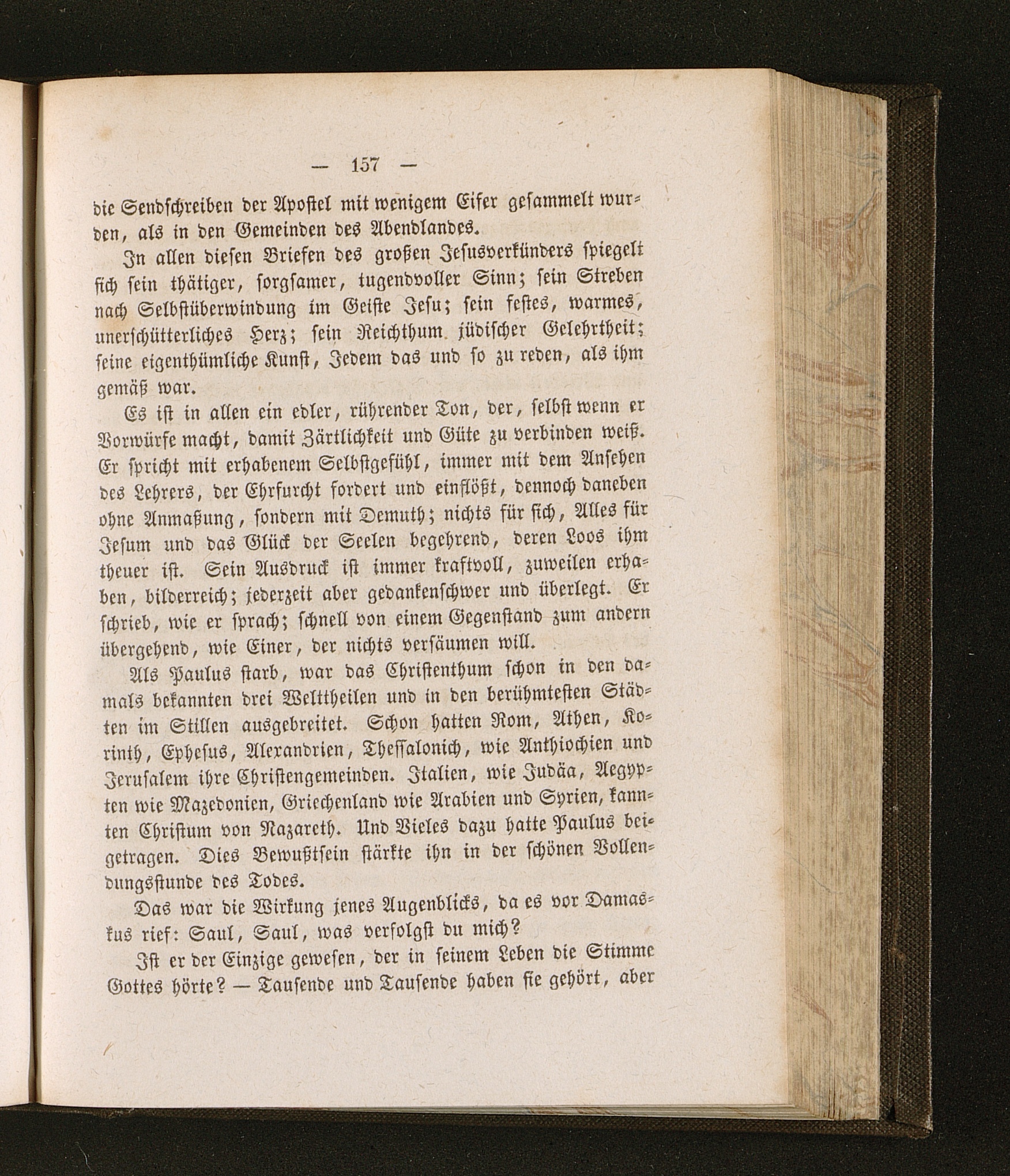 — 157 —

die Sendschreiben der Apostel mit wenigem Eifer gesammelt wurden, als in den Gemeinden des Abendlandes.

In allen diesen Briefen des großen Jesusverkünders spiegelt sich sein thätiger, sorgsamer, tugendvoller Sinn; sein Streben nach Selbstüberwindung im Geiste Jesu; sein festes, warmes, unerschütterliches Herz; sein Reichthum jüdischer Gelehrtheit; seine eigenthümliche Kunst, Jedem das und so zu reden, als ihm gemäß war.

Es ist in allen ein edler, rührender Ton, der, selbst wenn er Vorwürfe macht, damit Zärtlichkeit und Güte zu verbinden weiß. Er spricht mit erhabenem Selbstgefühl, immer mit dem Ansehen des Lehrers, der Ehrfurcht fordert und einflößt, dennoch daneben ohne Anmaßung, sondern mit Demuth; nichts für sich, Alles für Jesum und das Glück der Seelen begehrend, deren Loos ihm theuer ist. Sein Ausdruck ist immer kraftvoll, zuweilen erhaben, bilderreich; jederzeit aber gedankenschwer und überlegt. Er schrieb, wie er sprach; schnell von einem Gegenstand zum andern übergehend, wie Einer, der nichts versäumen will.

Als Paulus starb, war das Christenthum schon in den damals bekannten drei Welttheilen und in den berühmtesten Städten im Stillen ausgebreitet. Schon hatten Rom, Athen, Korinth, Ephesus, Alexandrien, Thessalonich, wie Anthiochien und Jerusalem ihre Christengemeinden. Italien, wie Judäa, Aegypten wie Mazedonien, Griechenland wie Arabien und Syrien, kannten Christum von Nazareth. Und Vieles dazu hatte Paulus beigetragen. Dies Bewußtsein stärkte ihn in der schönen Vollendungsstunde des Todes.

Das war die Wirkung jenes Augenblicks, da es vor Damaskus rief: Saul, Saul, was verfolgst du mich?

Ist er der Einzige gewesen, der in seinem Leben die Stimme Gottes hörte? — Tausende und Tausende haben sie gehört, aber